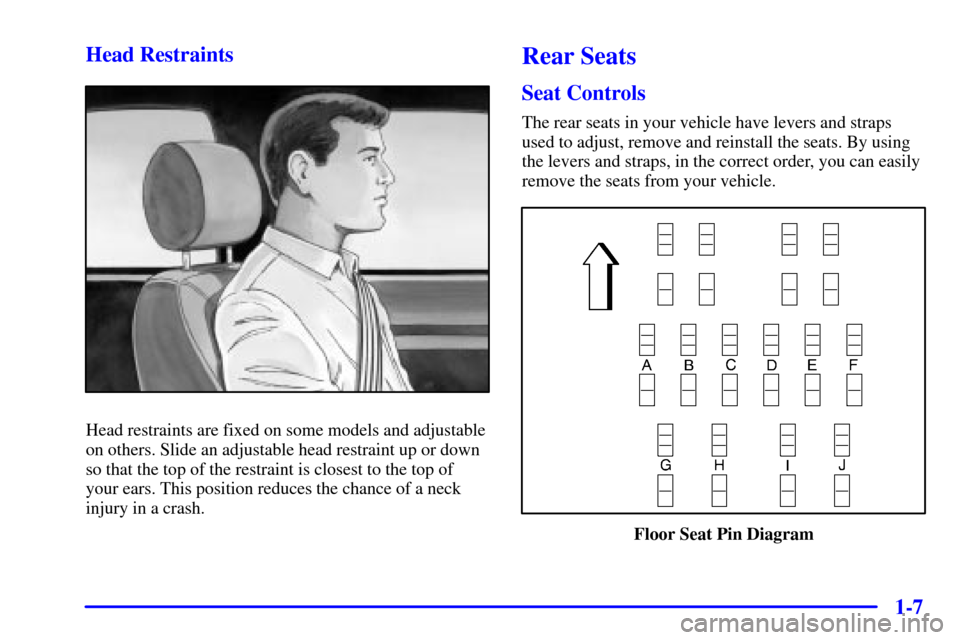 Head Restraints

Head restraints are fixed on some models and adjustable on others. Slide an adjustable head restraint up or down so that the top of the restraint is closest to the top of your ears. This position reduces the chance of a neck injury in a crash.

Rear Seats

Seat Controls

The rear seats in your vehicle have levers and straps used to adjust, remove and reinstall the seats. By using the levers and straps, in the correct order, you can easily remove the seats from your vehicle.

A B C D E F

G H I J

Floor Seat Pin Diagram

1-7

carmanualsonline.info